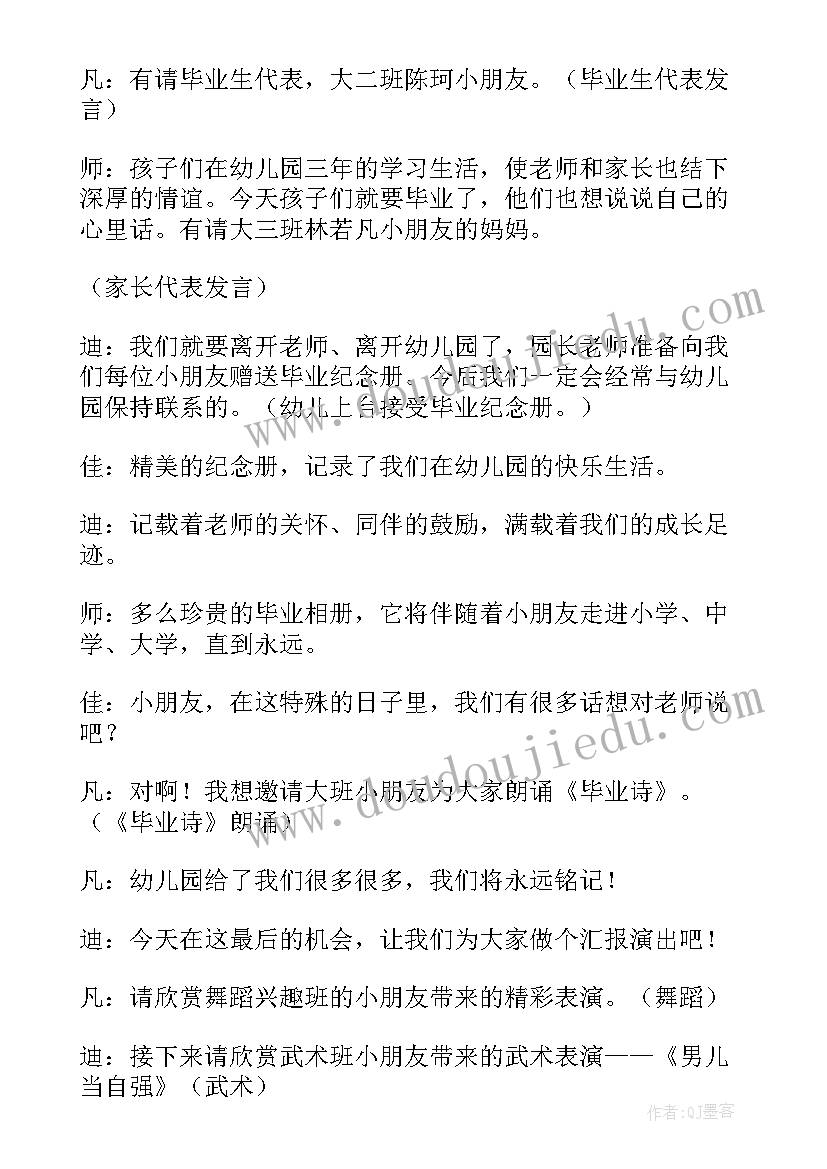 凡：有请毕业生代表，大二班陈珂小朋友。（毕业生代表发言）

师：孩子们在幼儿园三年的学习生活，使老师和家长也结下深厚的情谊。今天孩子们就要毕业了，他们也想说说自己的心里话。有请大三班林若凡小朋友的妈妈。

（家长代表发言）

迪：我们就要离开老师、离开幼儿园了，园长老师准备向我们每位小朋友赠送毕业纪念册。今后我们一定会经常与幼儿园保持联系的。（幼儿上台接受毕业纪念册。）

佳：精美的纪念册，记录了我们在幼儿园的快乐生活。

迪：记载着老师的关怀、同伴的鼓励，满载着我们的成长足迹。

师：多么珍贵的毕业相册，它将伴随着小朋友走进小学、中学、大学，直到永远。

佳：小朋友，在这特殊的日子里，我们有很多话想对老师说吧？

凡：对啊！我想邀请大班小朋友为大家朗诵《毕业诗》。（《毕业诗》朗诵）

凡：幼儿园给了我们很多很多，我们将永远铭记！

迪：今天在这最后的机会，让我们为大家做个汇报演出吧！

凡：请欣赏舞蹈兴趣班的小朋友带来的精彩表演。（舞蹈）

迪：接下来请欣赏武术班小朋友带来的武术表演——《男儿当自强》（武术）

www.doudoujiedu.com

作者:QJ墨客